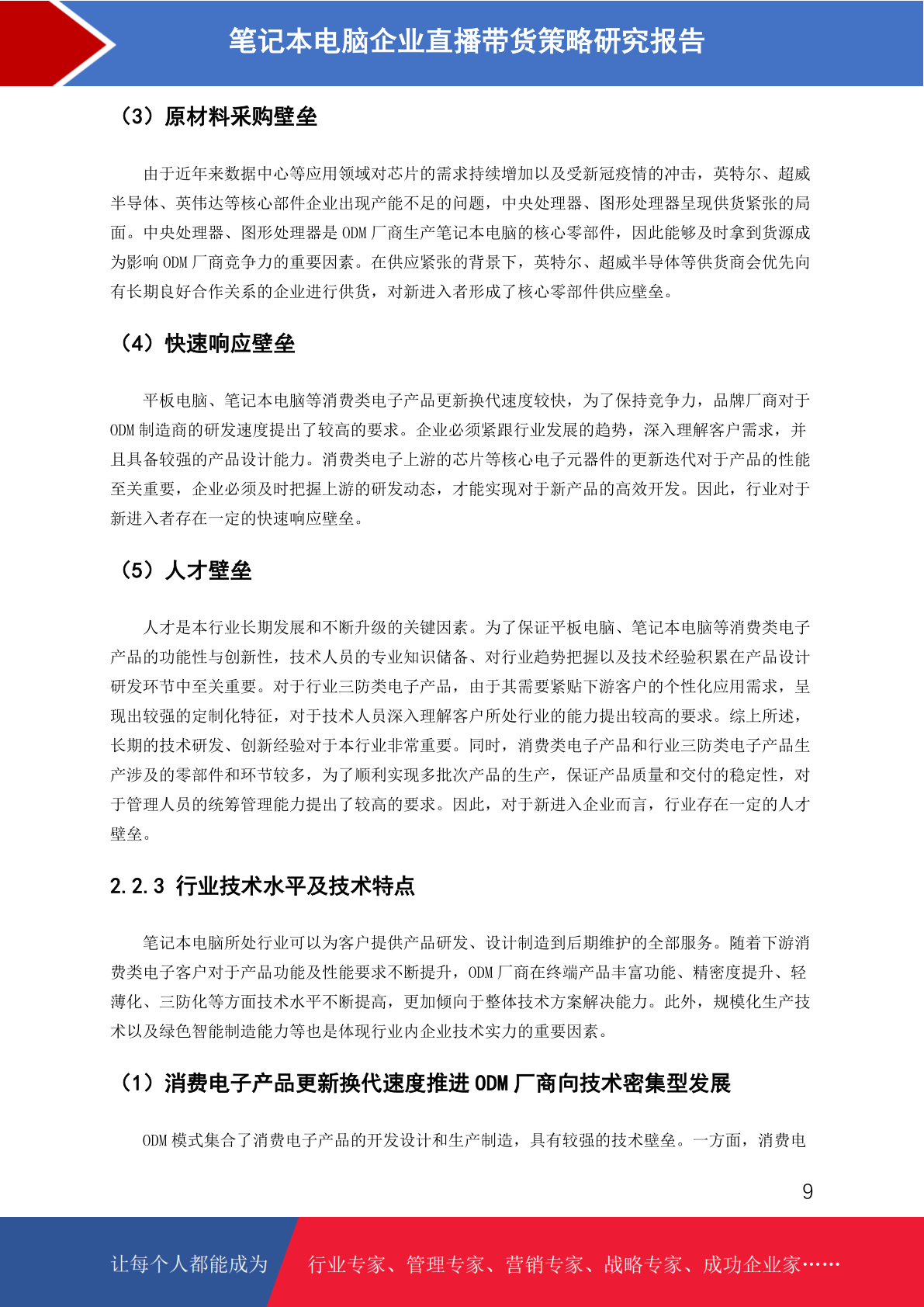 笔记本电脑企业直播带货策略研究报告

（3）原材料采购壁垒

由于近年来数据中心等应用领域对芯片的需求持续增加以及受新冠疫情的冲击，英特尔、超威半导体、英伟达等核心部件企业出现产能不足的问题，中央处理器、图形处理器呈现供货紧张的局面。中央处理器、图形处理器是 ODM 厂商生产笔记本电脑的核心零部件，因此能够及时拿到货源成为影响 ODM 厂商竞争力的重要因素。在供应紧张的背景下，英特尔、超威半导体等供货商会优先向有长期良好合作关系的企业进行供货，对新进入者形成了核心零部件供应壁垒。

（4）快速响应壁垒

平板电脑、笔记本电脑等消费类电子产品更新换代速度较快，为了保持竞争力，品牌厂商对于 ODM 制造商的研发速度提出了较高的要求。企业必须紧跟行业发展的趋势，深入理解客户需求，并且具备较强的产品设计能力。消费类电子上游的芯片等核心电子元器件的更新迭代对于产品的性能至关重要，企业必须及时把握上游的研发动态，才能实现对于新产品的高效开发。因此，行业对于新进入者存在一定的快速响应壁垒。

（5）人才壁垒

人才是本行业长期发展和不断升级的关键因素。为了保证平板电脑、笔记本电脑等消费类电子产品的功能性与创新性，技术人员的专业知识储备、对行业趋势把握以及技术经验积累在产品设计研发环节中至关重要。对于行业三防类电子产品，由于其需要紧贴下游客户的个性化应用需求，呈现出较强的定制化特征，对于技术人员深入理解客户所处行业的能力提出较高的要求。综上所述，长期的技术研发、创新经验对于本行业非常重要。同时，消费类电子产品和行业三防类电子产品生产涉及的零部件和环节较多，为了顺利实现多批次产品的生产，保证产品质量和交付的稳定性，对于管理人员的统筹管理能力提出了较高的要求。因此，对于新进入企业而言，行业存在一定的人才壁垒。

2.2.3 行业技术水平及技术特点

笔记本电脑所处行业可以为客户提供产品研发、设计制造到后期维护的全部服务。随着下游消费类电子客户对于产品功能及性能要求不断提升，ODM 厂商在终端产品丰富功能、精密度提升、轻薄化、三防化等方面技术水平不断提高，更加倾向于整体技术方案解决能力。此外，规模化生产技术以及绿色智能制造能力等也是体现行业内企业技术实力的重要因素。

（1）消费电子产品更新换代速度推进 ODM 厂商向技术密集型发展

ODM 模式集合了消费电子产品的开发设计和生产制造，具有较强的技术壁垒。一方面，消费电

9

让每个人都能成为 行业专家、管理专家、营销专家、战略专家、成功企业家……